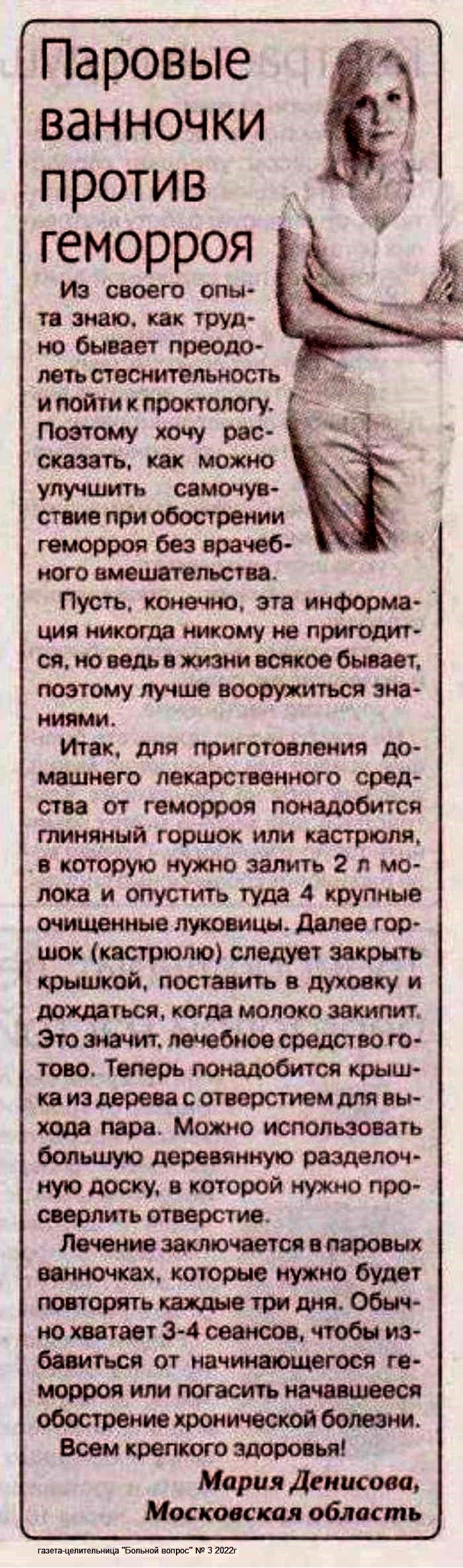 Паровые ванночки против геморроя

Из своего опыта знаю, как трудно бывает преодолеть стеснительность и пойти к проктологу. Поэтому хочу рассказать, как можно улучшить самочувствие при обострении геморроя без врачебного вмешательства.

Пусть, конечно, эта информация никогда никому не пригодится, но ведь в жизни всякое бывает, поэтому лучше вооружиться знаниями.

Итак, для приготовления домашнего лекарственного средства от геморроя понадобится глиняный горшок или кастрюля, в которую нужно залить 2 л молока и опустить туда 4 крупные очищенные луковицы. Далее горшок (кастрюлю) следует закрыть крышкой, поставить в духовку и дождаться, когда молоко закипит. Это значит, лечебное средство готово. Теперь понадобится крышка из дерева с отверстием для выхода пара. Можно использовать большую деревянную разделочную доску, в которой нужно просверлить отверстие.

Лечение заключается в паровых ванночках, которые нужно будет повторять каждые три дня. Обычно хватает 3-4 сеансов, чтобы избавиться от начинающегося геморроя или погасить начавшееся обострение хронической болезни.

Всем крепкого здоровья!

Мария Денисова,
Московская область

газета-целительница "Больной вопрос" № 3 2022г